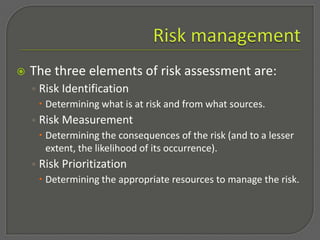 Risk management

The three elements of risk assessment are:

Risk Identification

Determining what is at risk and from what sources.

Risk Measurement

Determining the consequences of the risk (and to a lesser extent, the likelihood of its occurrence).

Risk Prioritization

Determining the appropriate resources to manage the risk.